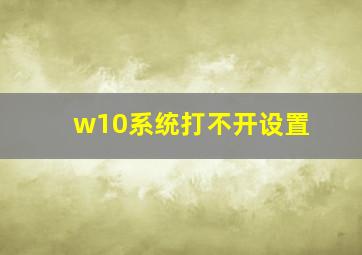 w10系统打不开设置